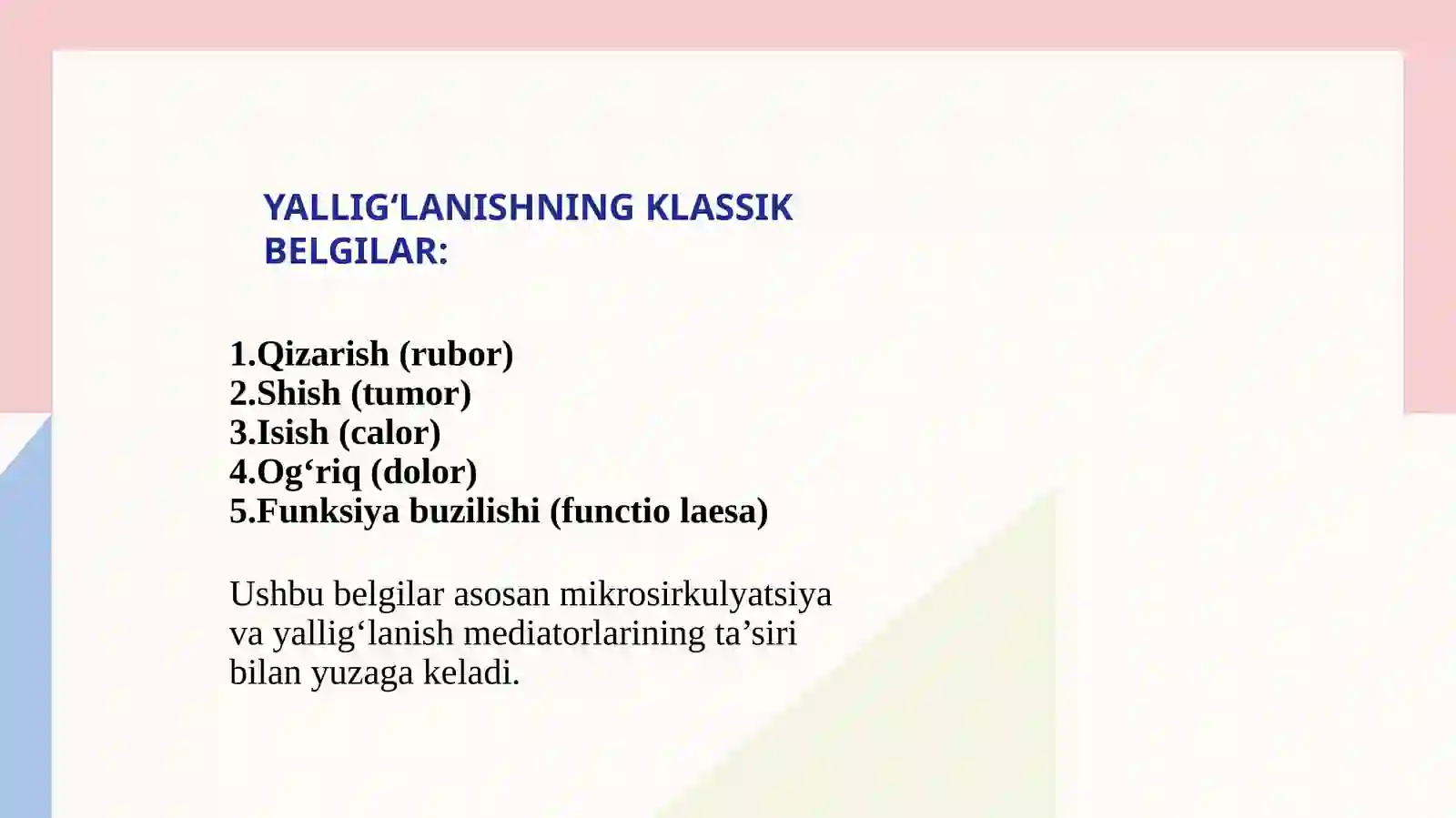 YALLIG‘LANISHNING KLASSIK BELGILAR:

1.Qizarish (rubor)
2.Shish (tumor)
3.Isish (calor)
4.Og‘riq (dolor)
5.Funksiya buzilishi (functio laesa)

Ushbu belgilar asosan mikrosirkulyatsiya va yallig‘lanish mediatorlarining ta’siri bilan yuzaga keladi.